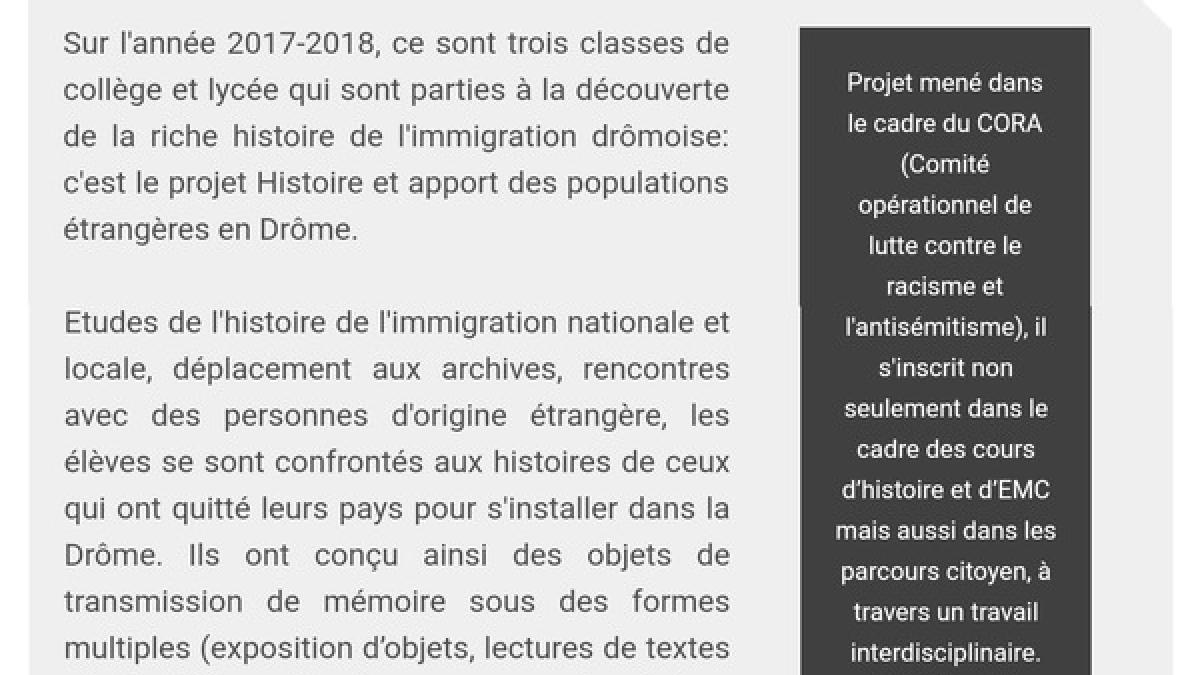 Sur l'année 2017-2018, ce sont trois classes de collège et lycée qui sont parties à la découverte de la riche histoire de l'immigration drômoise: c'est le projet Histoire et apport des populations étrangères en Drôme.

Etudes de l'histoire de l'immigration nationale et locale, déplacement aux archives, rencontres avec des personnes d'origine étrangère, les élèves se sont confrontés aux histoires de ceux qui ont quitté leurs pays pour s'installer dans la Drôme. Ils ont conçu ainsi des objets de transmission de mémoire sous des formes multiples (exposition d'objets, lectures de textes

Projet mené dans le cadre du CORA (Comité opérationnel de lutte contre le racisme et l'antisémitisme), il s'inscrit non seulement dans le cadre des cours d'histoire et d'EMC mais aussi dans les parcours citoyen, à travers un travail interdisciplinaire.